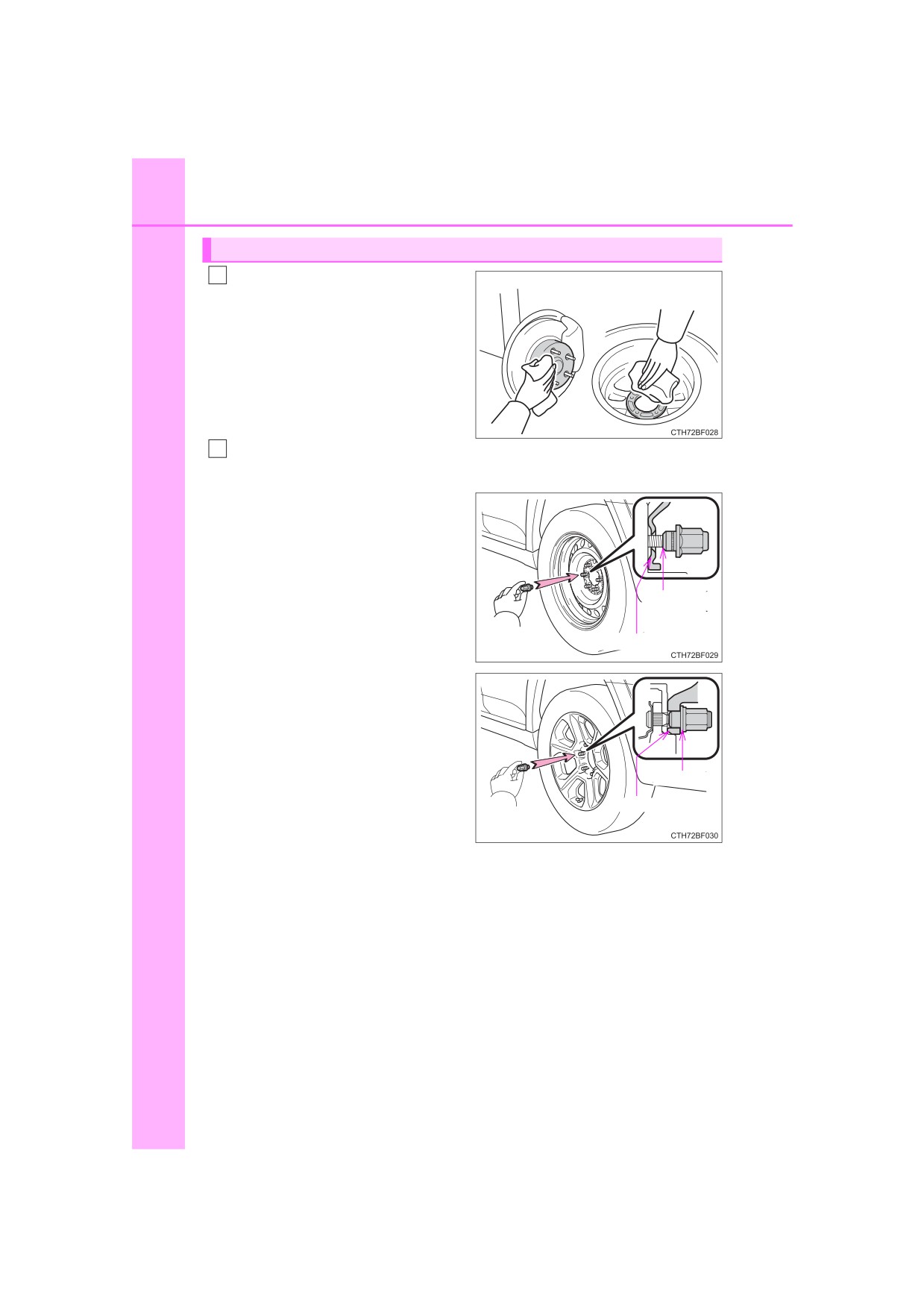 CTH72BF028

CTH72BF029

CTH72BF030